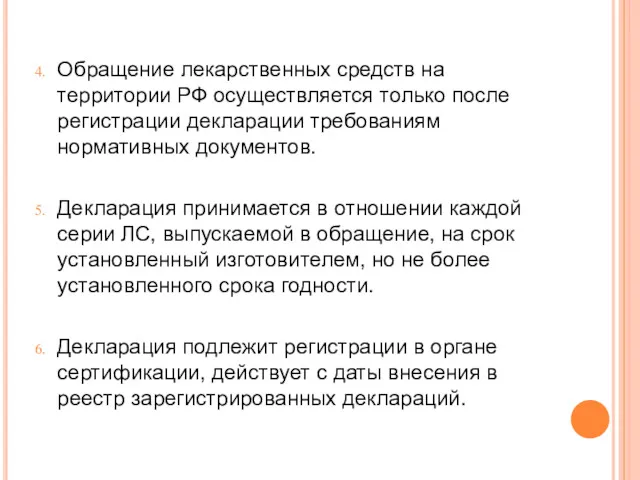 4. Обращение лекарственных средств на территории РФ осуществляется только после регистрации декларации требованиям нормативных документов.

5. Декларация принимается в отношении каждой серии ЛС, выпускаемой в обращение, на срок установленный изготовителем, но не более установленного срока годности.

6. Декларация подлежит регистрации в органе сертификации, действует с даты внесения в реестр зарегистрированных деклараций.